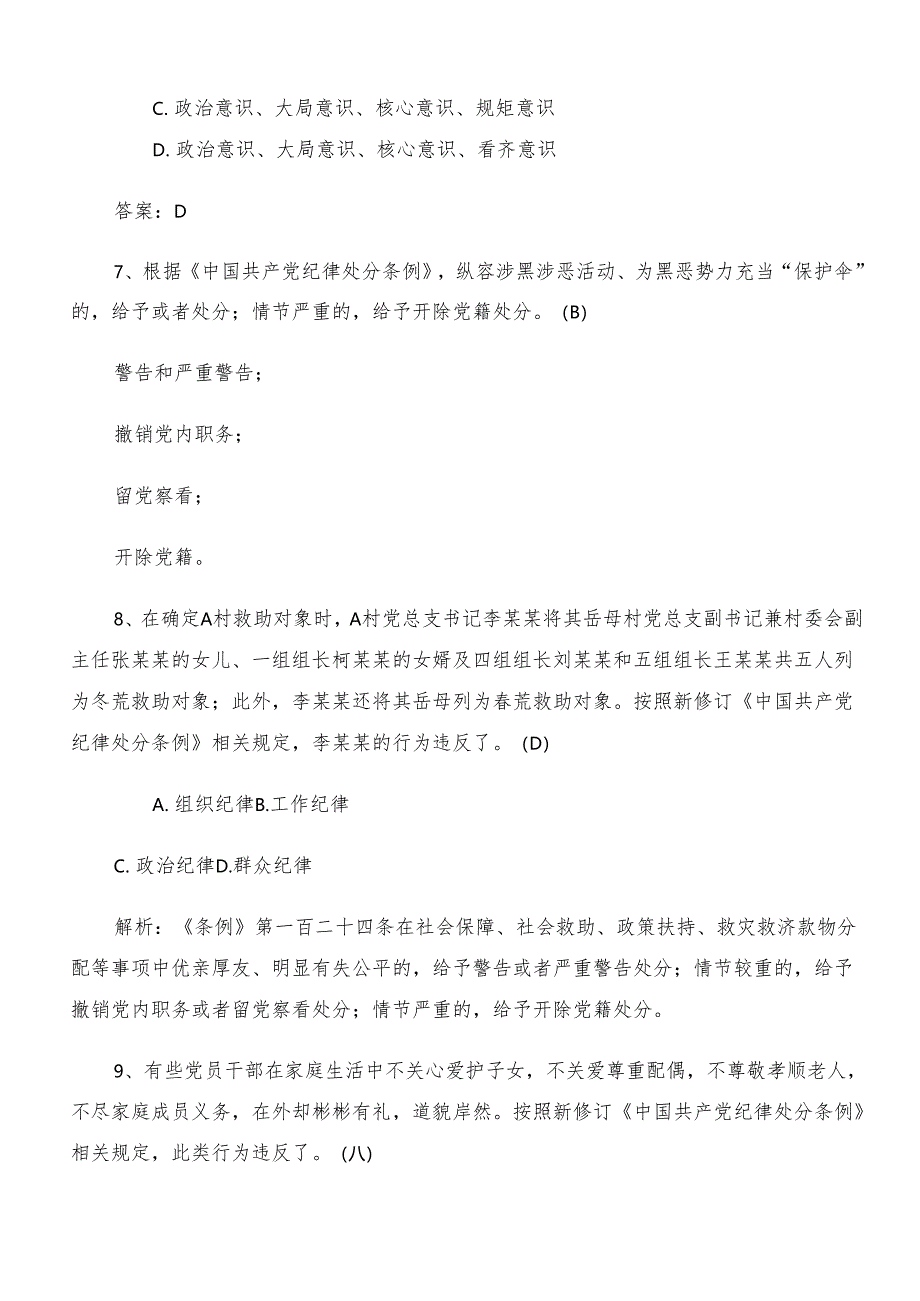 C. 政治意识、大局意识、核心意识、规矩意识

D. 政治意识、大局意识、核心意识、看齐意识

答案：D

7、根据《中国共产党纪律处分条例》，纵容涉黑涉恶活动、为黑恶势力充当“保护伞”的，给予或者处分；情节严重的，给予开除党籍处分。 (B)

警告和严重警告；

撤销党内职务；

留党察看；

开除党籍。

8、在确定A村救助对象时，A村党总支书记李某某将其岳母村党总支副书记兼村委会副主任张某某的女儿、一组组长柯某某的女婿及四组组长刘某某和五组组长王某某共五人列为冬荒救助对象；此外，李某某还将其岳母列为春荒救助对象。按照新修订《中国共产党纪律处分条例》相关规定，李某某的行为违反了。 (D)

A. 组织纪律B.工作纪律

C. 政治纪律D.群众纪律

解析：《条例》第一百二十四条在社会保障、社会救助、政策扶持、救灾救济款物分配等事项中优亲厚友、明显有失公平的，给予警告或者严重警告处分；情节较重的，给予撤销党内职务或者留党察看处分；情节严重的，给予开除党籍处分。

9、有些党员干部在家庭生活中不关心爱护子女，不关爱尊重配偶，不尊敬孝顺老人，不尽家庭成员义务，在外却彬彬有礼，道貌岸然。按照新修订《中国共产党纪律处分条例》相关规定，此类行为违反了。 (八)